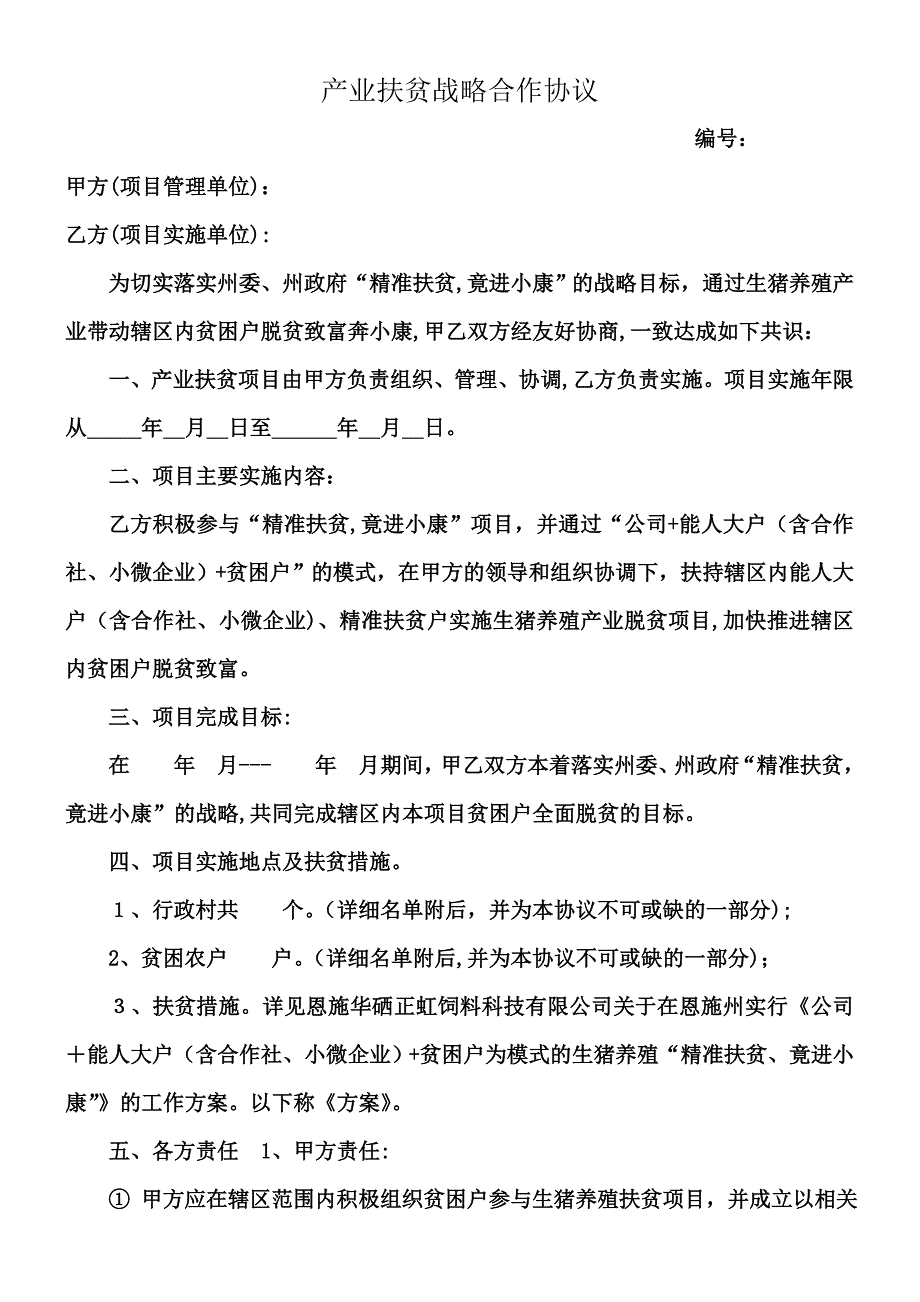 产业扶贫战略合作协议

编号：

甲方(项目管理单位)：

乙方(项目实施单位)：

为切实落实州委、州政府“精准扶贫,竟进小康”的战略目标，通过生猪养殖产业带动辖区内贫困户脱贫致富奔小康,甲乙双方经友好协商,一致达成如下共识：

一、产业扶贫项目由甲方负责组织、管理、协调,乙方负责实施。项目实施年限从_____年__月__日至______年__月__日。

二、项目主要实施内容：

乙方积极参与“精准扶贫,竟进小康”项目，并通过“公司+能人大户（含合作社、小微企业）+贫困户”的模式，在甲方的领导和组织协调下，扶持辖区内能人大户（含合作社、小微企业)、精准扶贫户实施生猪养殖产业脱贫项目,加快推进辖区内贫困户脱贫致富。

三、项目完成目标:

在　　年　月---　　年　月期间，甲乙双方本着落实州委、州政府“精准扶贫，竟进小康”的战略,共同完成辖区内本项目贫困户全面脱贫的目标。

四、项目实施地点及扶贫措施。

1、行政村共　　个。(详细名单附后，并为本协议不可或缺的一部分)；

2、贫困农户　　户。(详细名单附后,并为本协议不可或缺的一部分)；

3、扶贫措施。详见恩施华硒正虹饲料科技有限公司关于在恩施州实行《公司＋能人大户（含合作社、小微企业）+贫困户为模式的生猪养殖“精准扶贫、竟进小康”》的工作方案。以下称《方案》。

五、各方责任　1、甲方责任:

① 甲方应在辖区范围内积极组织贫困户参与生猪养殖扶贫项目，并成立以相关